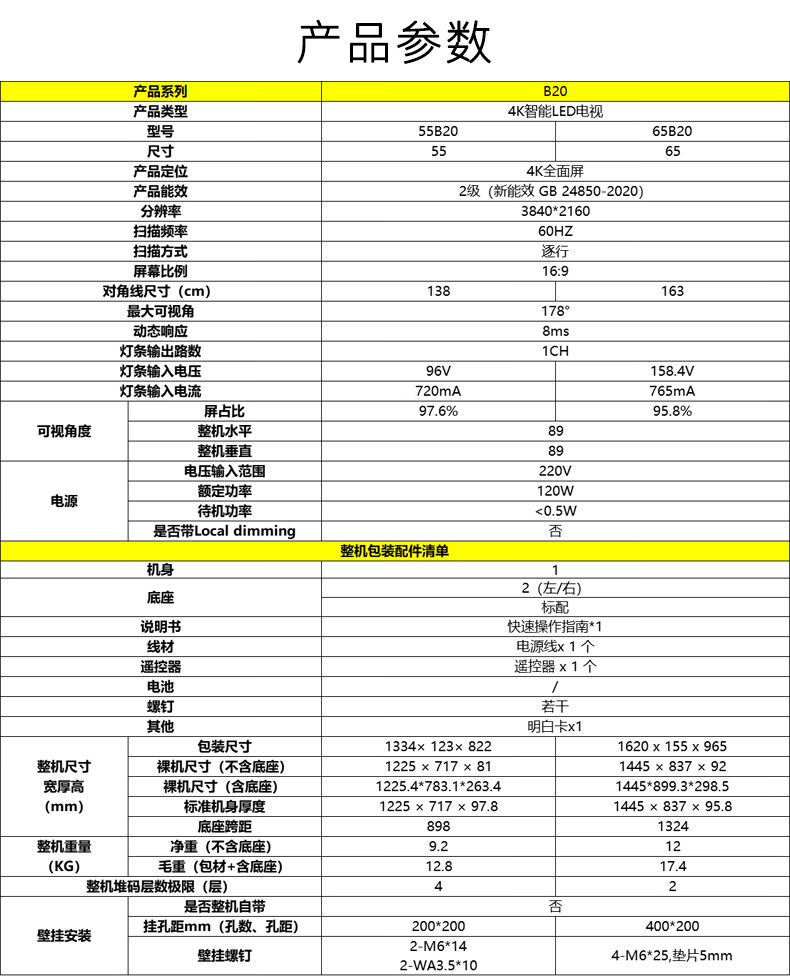 产品参数

| 产品系列 | | B20 | |
|---|---|---|---|
| 产品类型 | | 4K智能LED电视 | |
| 型号 | | 55B20 | 65B20 |
| 尺寸 | | 55 | 65 |
| 产品定位 | | 4K全面屏 | |
| 产品能效 | | 2级（新能效 GB 24850-2020） | |
| 分辨率 | | 3840*2160 | |
| 扫描频率 | | 60HZ | |
| 扫描方式 | | 逐行 | |
| 屏幕比例 | | 16:9 | |
| 对角线尺寸（cm） | | 138 | 163 |
| 最大可视角 | | 178° | |
| 动态响应 | | 8ms | |
| 灯条输出路数 | | 1CH | |
| 灯条输入电压 | | 96V | 158.4V |
| 灯条输入电流 | | 720mA | 765mA |
| 可视角度 | 屏占比 | 97.6% | 95.8% |
| | 整机水平 | 89 | |
| | 整机垂直 | 89 | |
| 电源 | 电压输入范围 | 220V | |
| | 额定功率 | 120W | |
| | 待机功率 | <0.5W | |
| | 是否带Local dimming | 否 | |
| 整机包装配件清单 | | | |
| 机身 | | 1 | |
| 底座 | | 2（左/右） | |
| | | 标配 | |
| 说明书 | | 快速操作指南*1 | |
| 线材 | | 电源线x 1 个 | |
| 遥控器 | | 遥控器 x 1 个 | |
| 电池 | | / | |
| 螺钉 | | 若干 | |
| 其他 | | 明白卡x1 | |
| 整机尺寸 宽厚高 (mm) | 包装尺寸 | 1334× 123× 822 | 1620 x 155 x 965 |
| | 裸机尺寸（不含底座） | 1225 × 717 × 81 | 1445 × 837 × 92 |
| | 裸机尺寸（含底座） | 1225.4*783.1*263.4 | 1445*899.3*298.5 |
| | 标准机身厚度 | 1225 × 717 × 97.8 | 1445 × 837 × 95.8 |
| | 底座跨距 | 898 | 1324 |
| 整机重量 (KG) | 净重（不含底座） | 9.2 | 12 |
| | 毛重（包材+含底座） | 12.8 | 17.4 |
| 整机堆码层数极限（层） | | 4 | 2 |
| 壁挂安装 | 是否整机自带 | 否 | |
| | 挂孔距mm（孔数、孔距） | 200*200 | 400*200 |
| | 壁挂螺钉 | 2-M6*14 2-WA3.5*10 | 4-M6*25,垫片5mm |